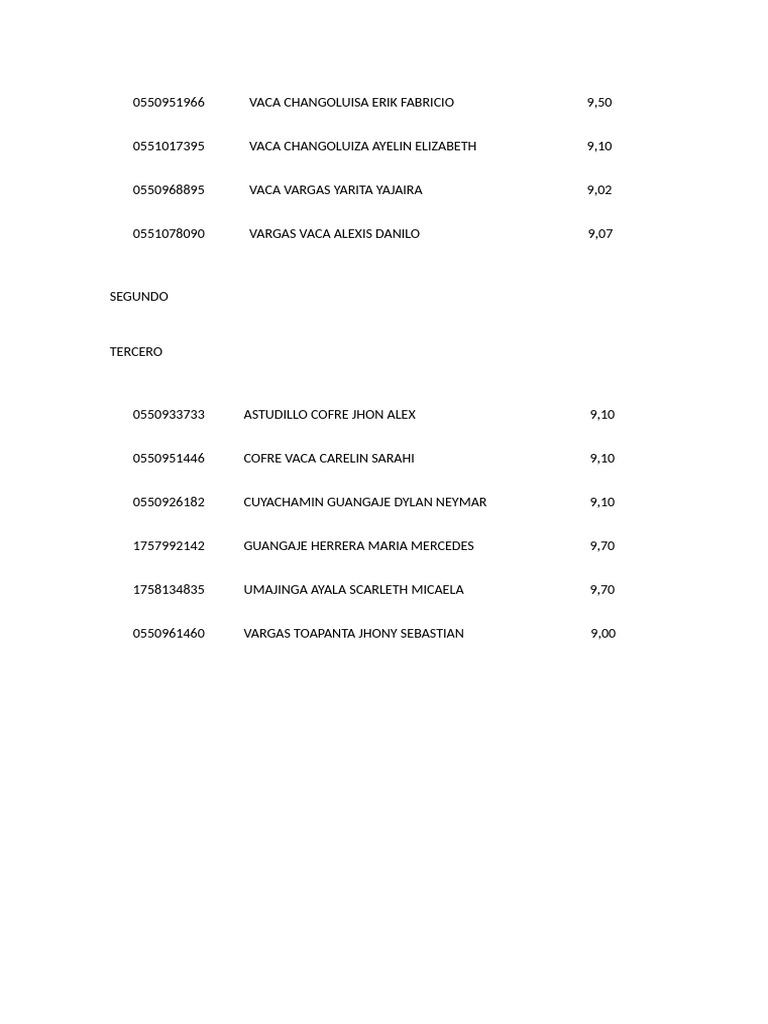 0550951966 VACA CHANGOLUISA ERIK FABRICIO 9,50

0551017395 VACA CHANGOLUIZA AYELIN ELIZABETH 9,10

0550968895 VACA VARGAS YARITA YAJAIRA 9,02

0551078090 VARGAS VACA ALEXIS DANILO 9,07

SEGUNDO

TERCERO

0550933733 ASTUDILLO COFRE JHON ALEX 9,10

0550951446 COFRE VACA CARELIN SARAHI 9,10

0550926182 CUYACHAMIN GUANGAJE DYLAN NEYMAR 9,10

1757992142 GUANGAJE HERRERA MARIA MERCEDES 9,70

1758134835 UMAJINGA AYALA SCARLETH MICAELA 9,70

0550961460 VARGAS TOAPANTA JHONY SEBASTIAN 9,00